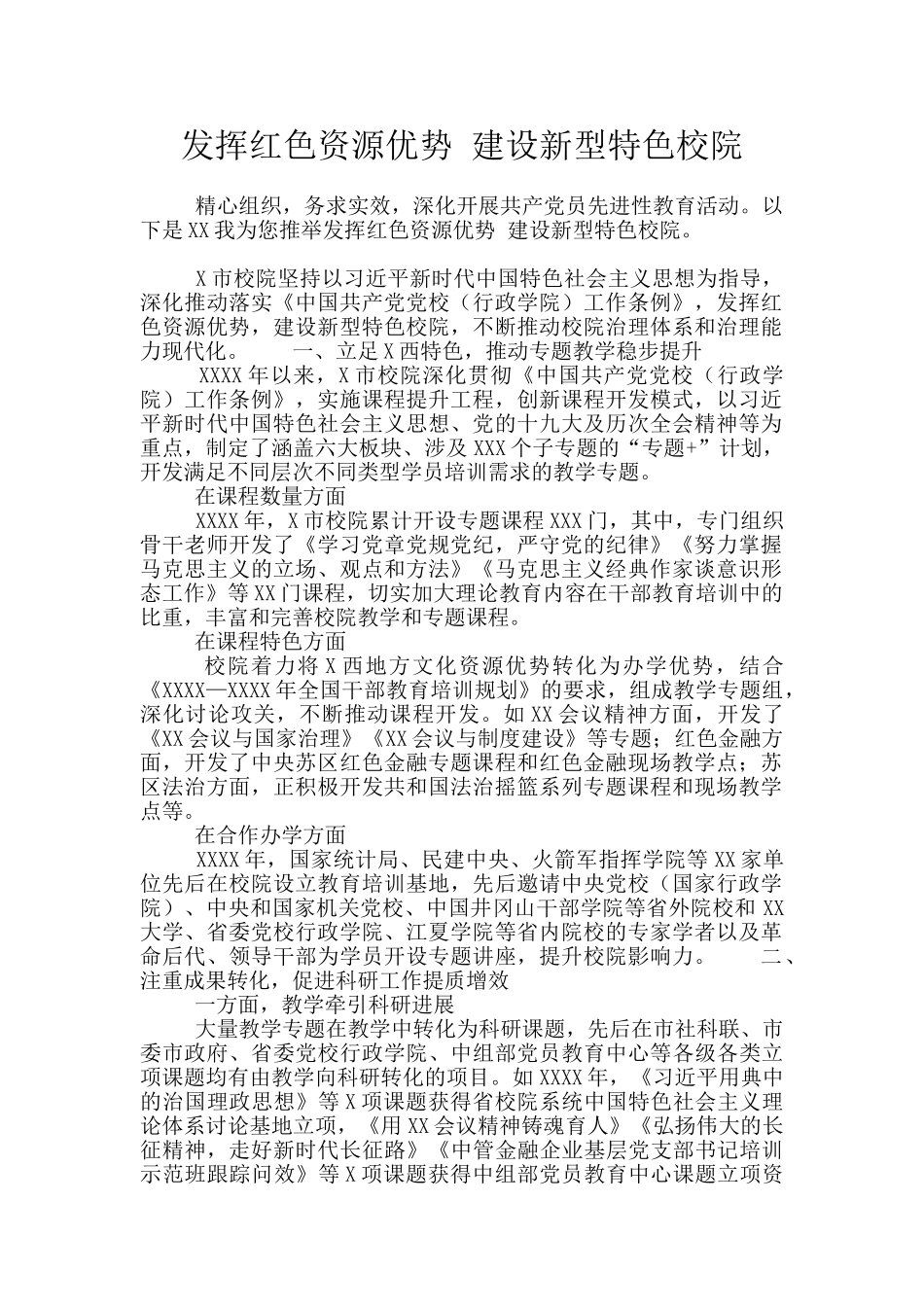 发挥红色资源优势 建设新型特色校院

精心组织，务求实效，深化开展共产党员先进性教育活动。以下是XX我为您推举发挥红色资源优势 建设新型特色校院。

X市校院坚持以习近平新时代中国特色社会主义思想为指导，深化推动落实《中国共产党党校（行政学院）工作条例》，发挥红色资源优势，建设新型特色校院，不断推动校院治理体系和治理能力现代化。 一、立足X西特色，推动专题教学稳步提升

XXXX年以来，X市校院深化贯彻《中国共产党党校（行政学院）工作条例》，实施课程提升工程，创新课程开发模式，以习近平新时代中国特色社会主义思想、党的十九大及历次全会精神等为重点，制定了涵盖六大板块、涉及XXX个子专题的“专题+”计划，开发满足不同层次不同类型学员培训需求的教学专题。

在课程数量方面

XXXX年，X市校院累计开设专题课程XXX门，其中，专门组织骨干老师开发了《学习党章党规党纪，严守党的纪律》《努力掌握马克思主义的立场、观点和方法》《马克思主义经典作家谈意识形态工作》等XX门课程，切实加大理论教育内容在干部教育培训中的比重，丰富和完善校院教学和专题课程。

在课程特色方面

校院着力将X西地方文化资源优势转化为办学优势，结合《XXXX—XXXX年全国干部教育培训规划》的要求，组成教学专题组，深化讨论攻关，不断推动课程开发。如XX会议精神方面，开发了《XX会议与国家治理》《XX会议与制度建设》等专题；红色金融方面，开发了中央苏区红色金融专题课程和红色金融现场教学点；苏区法治方面，正积极开发共和国法治摇篮系列专题课程和现场教学点等。

在合作办学方面

XXXX年，国家统计局、民建中央、火箭军指挥学院等XX家单位先后在校院设立教育培训基地，先后邀请中央党校（国家行政学院）、中央和国家机关党校、中国井冈山干部学院等省外院校和XX大学、省委党校行政学院、江夏学院等省内院校的专家学者以及革命后代、领导干部为学员开设专题讲座，提升校院影响力。 二、注重成果转化，促进科研工作提质增效

一方面，教学牵引科研进展

大量教学专题在教学中转化为科研课题，先后在市社科联、市委市政府、省委党校行政学院、中组部党员教育中心等各级各类立项课题均有由教学向科研转化的项目。如XXXX年，《习近平用典中的治国理政思想》等X项课题获得省校院系统中国特色社会主义理论体系讨论基地立项，《用XX会议精神铸魂育人》《弘扬伟大的长征精神，走好新时代长征路》《中管金融企业基层党支部书记培训示范班跟踪问效》等X项课题获得中组部党员教育中心课题立项资